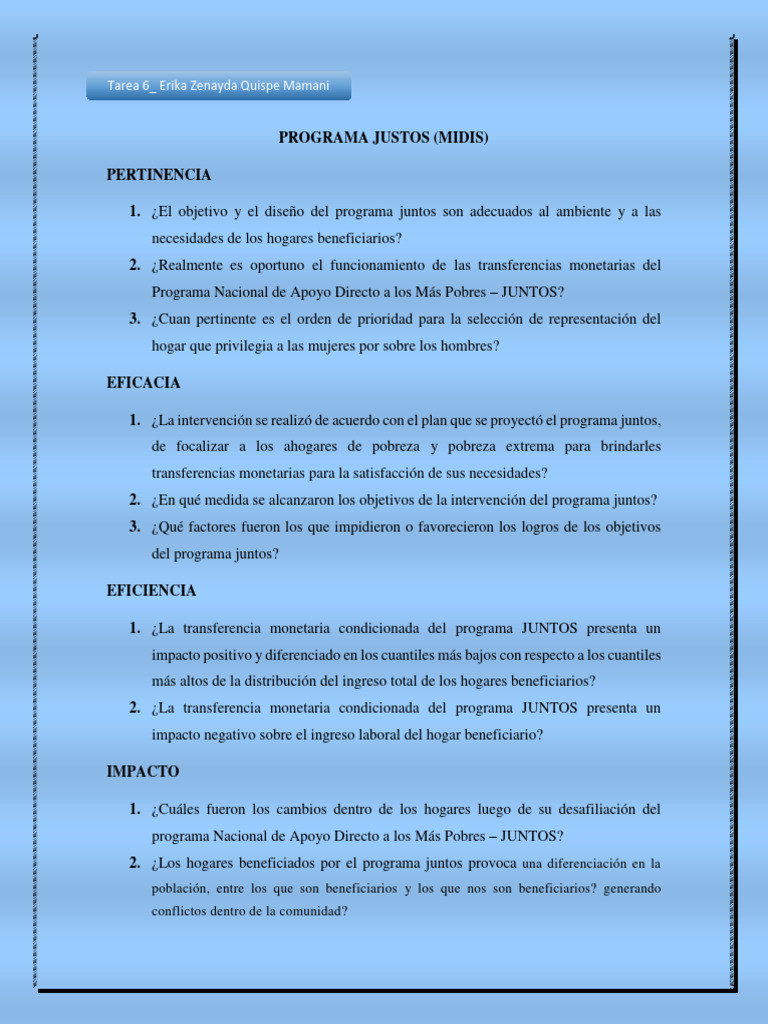 Tarea 6_ Erika Zenayda Quispe Mamani

PROGRAMA JUSTOS (MIDIS)

PERTINENCIA

1. ¿El objetivo y el diseño del programa juntos son adecuados al ambiente y a las necesidades de los hogares beneficiarios?
2. ¿Realmente es oportuno el funcionamiento de las transferencias monetarias del Programa Nacional de Apoyo Directo a los Más Pobres – JUNTOS?
3. ¿Cuan pertinente es el orden de prioridad para la selección de representación del hogar que privilegia a las mujeres por sobre los hombres?

EFICACIA

1. ¿La intervención se realizó de acuerdo con el plan que se proyectó el programa juntos, de focalizar a los ahogares de pobreza y pobreza extrema para brindarles transferencias monetarias para la satisfacción de sus necesidades?
2. ¿En qué medida se alcanzaron los objetivos de la intervención del programa juntos?
3. ¿Qué factores fueron los que impidieron o favorecieron los logros de los objetivos del programa juntos?

EFICIENCIA

1. ¿La transferencia monetaria condicionada del programa JUNTOS presenta un impacto positivo y diferenciado en los cuantiles más bajos con respecto a los cuantiles más altos de la distribución del ingreso total de los hogares beneficiarios?
2. ¿La transferencia monetaria condicionada del programa JUNTOS presenta un impacto negativo sobre el ingreso laboral del hogar beneficiario?

IMPACTO

1. ¿Cuáles fueron los cambios dentro de los hogares luego de su desafiliación del programa Nacional de Apoyo Directo a los Más Pobres – JUNTOS?
2. ¿Los hogares beneficiados por el programa juntos provoca una diferenciación en la población, entre los que son beneficiarios y los que nos son beneficiarios? generando conflictos dentro de la comunidad?